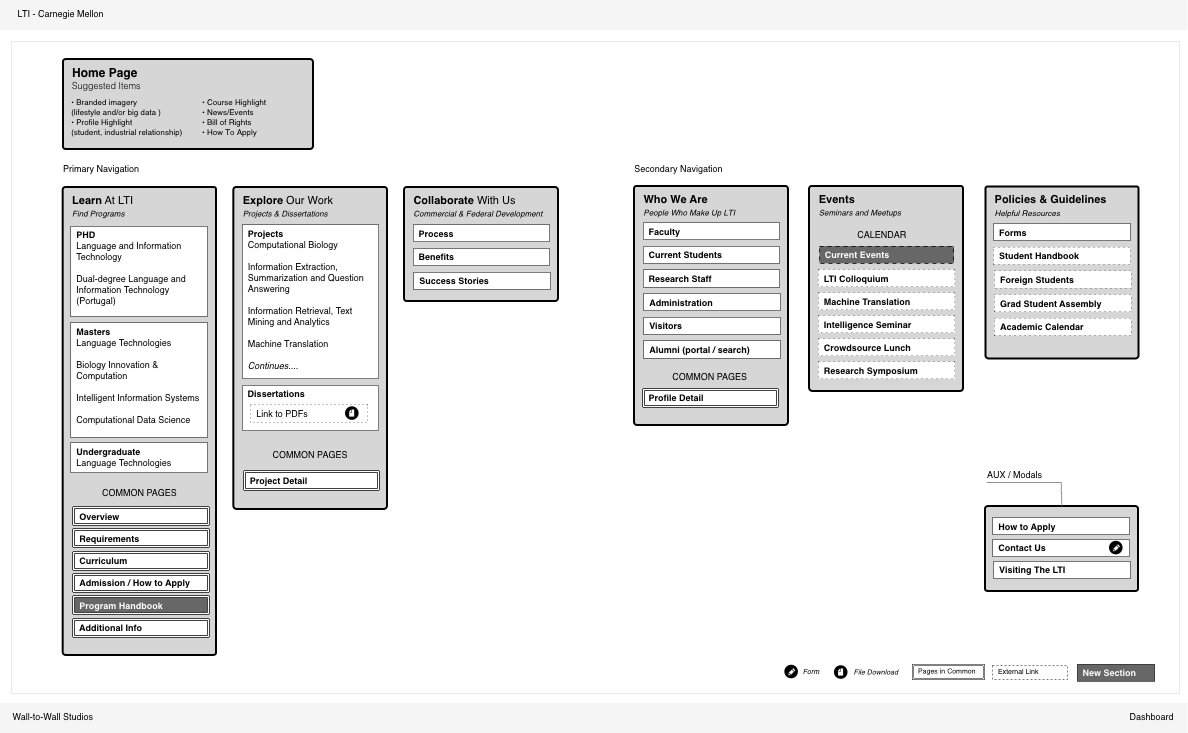 LTI - Carnegie Mellon

Home Page
Suggested Items
• Branded imagery (lifestyle and/or big data )
• Profile Highlight (student, industrial relationship)
• Course Highlight
• News/Events
• Bill of Rights
• How To Apply

Primary Navigation

Learn At LTI
Find Programs
PHD
Language and Information Technology
Dual-degree Language and Information Technology (Portugal)
Masters
Language Technologies
Biology Innovation & Computation
Intelligent Information Systems
Computational Data Science
Undergraduate
Language Technologies
COMMON PAGES
Overview
Requirements
Curriculum
Admission / How to Apply
Program Handbook
Additional Info

Explore Our Work
Projects & Dissertations
Projects
Computational Biology
Information Extraction, Summarization and Question Answering
Information Retrieval, Text Mining and Analytics
Machine Translation
Continues....
Dissertations
Link to PDFs
COMMON PAGES
Project Detail

Collaborate With Us
Commercial & Federal Development
Process
Benefits
Success Stories

Secondary Navigation

Who We Are
People Who Make Up LTI
Faculty
Current Students
Research Staff
Administration
Visitors
Alumni (portal / search)
COMMON PAGES
Profile Detail

Events
Seminars and Meetups
CALENDAR
Current Events
LTI Colloquium
Machine Translation
Intelligence Seminar
Crowdsource Lunch
Research Symposium

Policies & Guidelines
Helpful Resources
Forms
Student Handbook
Foreign Students
Grad Student Assembly
Academic Calendar

AUX / Modals
How to Apply
Contact Us
Visiting The LTI

Form
File Download
Pages in Common
External Link
New Section

Wall-to-Wall Studios
Dashboard